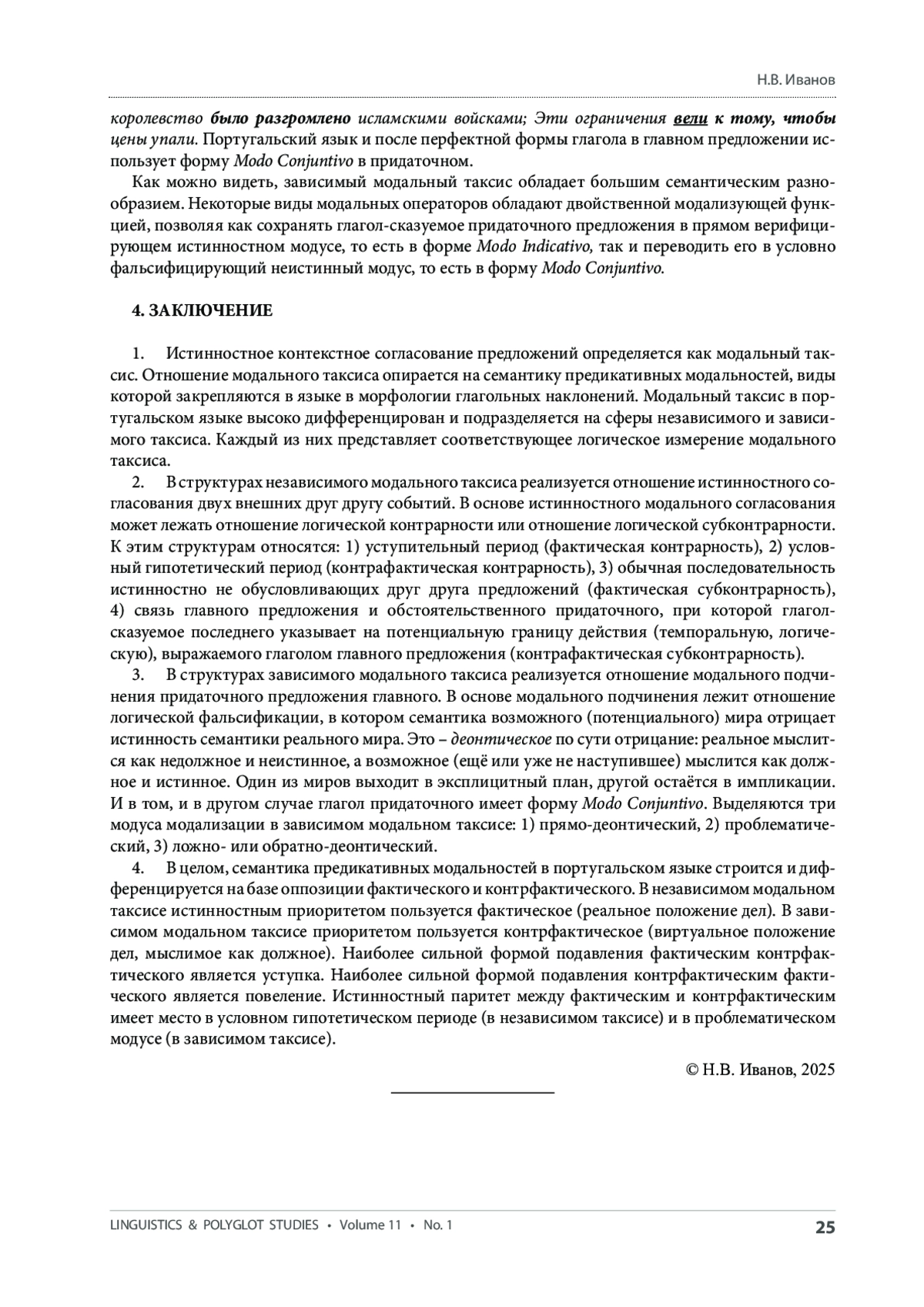 Н.В. Иванов

королевство было разгромлено исламскими войсками; Эти ограничения вели к тому, чтобы цены упали. Португальский язык и после перфектной формы глагола в главном предложении использует форму Modo Conjuntivo в придаточном.

Как можно видеть, зависимый модальный таксис обладает большим семантическим разнообразием. Некоторые виды модальных операторов обладают двойственной модализующей функцией, позволяя как сохранять глагол-сказуемое придаточного предложения в прямом верифицирующем истинностном модусе, то есть в форме Modo Indicativo, так и переводить его в условно фальсифицирующий неистинный модус, то есть в форму Modo Conjuntivo.

4. ЗАКЛЮЧЕНИЕ

1. Истинностное контекстное согласование предложений определяется как модальный таксис. Отношение модального таксиса опирается на семантику предикативных модальностей, виды которой закрепляются в языке в морфологии глагольных наклонений. Модальный таксис в португальском языке высоко дифференцирован и подразделяется на сферы независимого и зависимого таксиса. Каждый из них представляет соответствующее логическое измерение модального таксиса.

2. В структурах независимого модального таксиса реализуется отношение истинностного согласования двух внешних друг другу событий. В основе истинностного модального согласования может лежать отношение логической контрарности или отношение логической субконтрарности. К этим структурам относятся: 1) уступительный период (фактическая контрарность), 2) условный гипотетический период (контрафактическая контрарность), 3) обычная последовательность истинностно не обусловливающих друг друга предложений (фактическая субконтрарность), 4) связь главного предложения и обстоятельственного придаточного, при которой глагол-сказуемое последнего указывает на потенциальную границу действия (темпоральную, логическую), выражаемого глаголом главного предложения (контрафактическая субконтрарность).

3. В структурах зависимого модального таксиса реализуется отношение модального подчинения придаточного предложения главного. В основе модального подчинения лежит отношение логической фальсификации, в котором семантика возможного (потенциального) мира отрицает истинность семантики реального мира. Это – деонтическое по сути отрицание: реальное мыслится как недолжное и неистинное, а возможное (ещё или уже не наступившее) мыслится как должное и истинное. Один из миров выходит в эксплицитный план, другой остаётся в импликации. И в том, и в другом случае глагол придаточного имеет форму Modo Conjuntivo. Выделяются три модуса модализации в зависимом модальном таксисе: 1) прямо-деонтический, 2) проблематический, 3) ложно- или обратно-деонтический.

4. В целом, семантика предикативных модальностей в португальском языке строится и дифференцируется на базе оппозиции фактического и контрфактического. В независимом модальном таксисе истинностным приоритетом пользуется фактическое (реальное положение дел). В зависимом модальном таксисе приоритетом пользуется контрфактическое (виртуальное положение дел, мыслимое как должное). Наиболее сильной формой подавления фактическим контрфактического является уступка. Наиболее сильной формой подавления контрфактическим фактического является повеление. Истинностный паритет между фактическим и контрфактическим имеет место в условном гипотетическом периоде (в независимом таксисе) и в проблематическом модусе (в зависимом таксисе).

© Н.В. Иванов, 2025

LINGUISTICS & POLYGLOT STUDIES • Volume 11 • No. 1 25